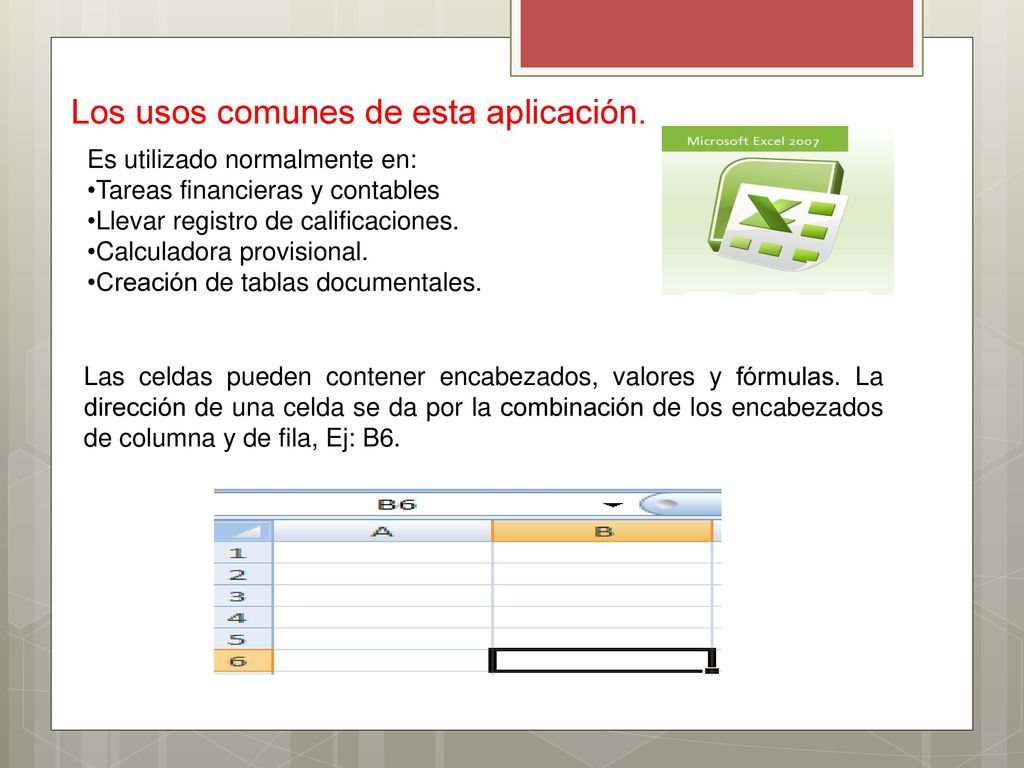 Los usos comunes de esta aplicación.

Es utilizado normalmente en:
•Tareas financieras y contables
•Llevar registro de calificaciones.
•Calculadora provisional.
•Creación de tablas documentales.

Microsoft Excel 2007

Las celdas pueden contener encabezados, valores y fórmulas. La dirección de una celda se da por la combinación de los encabezados de columna y de fila, Ej: B6.

B6

| | A | B |
|---|---|---|
| 1 | | |
| 2 | | |
| 3 | | |
| 4 | | |
| 5 | | |
| 6 | | |